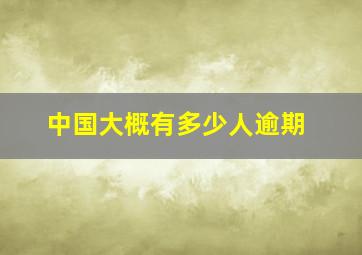 中国大概有多少人逾期